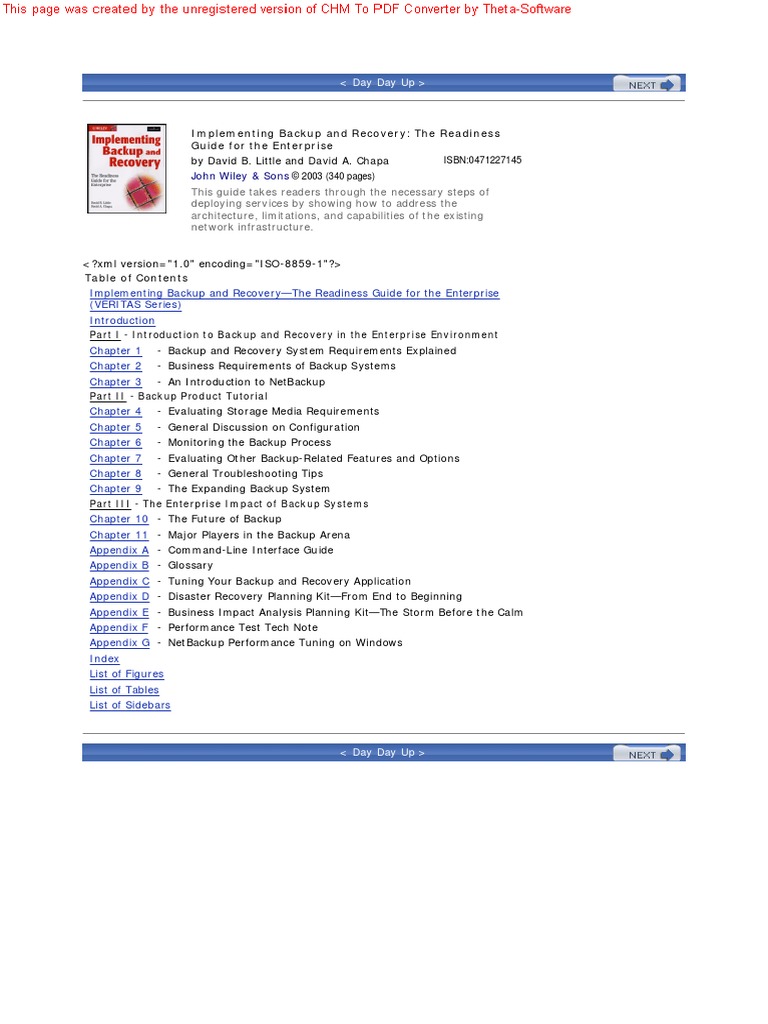 This page was created by the unregistered version of CHM To PDF Converter by Theta-Software

< Day Day Up >

NEXT

Implementing Backup and Recovery

The Readiness Guide for the Enterprise

Implementing Backup and Recovery: The Readiness Guide for the Enterprise
by David B. Little and David A. Chapa ISBN:0471227145
John Wiley & Sons © 2003 (340 pages)
This guide takes readers through the necessary steps of deploying services by showing how to address the architecture, limitations, and capabilities of the existing network infrastructure.

<?xml version="1.0" encoding="ISO-8859-1"?>
Table of Contents
Implementing Backup and Recovery—The Readiness Guide for the Enterprise (VERITAS Series)
Introduction
Part I - Introduction to Backup and Recovery in the Enterprise Environment
Chapter 1 - Backup and Recovery System Requirements Explained
Chapter 2 - Business Requirements of Backup Systems
Chapter 3 - An Introduction to NetBackup
Part II - Backup Product Tutorial
Chapter 4 - Evaluating Storage Media Requirements
Chapter 5 - General Discussion on Configuration
Chapter 6 - Monitoring the Backup Process
Chapter 7 - Evaluating Other Backup-Related Features and Options
Chapter 8 - General Troubleshooting Tips
Chapter 9 - The Expanding Backup System
Part III - The Enterprise Impact of Backup Systems
Chapter 10 - The Future of Backup
Chapter 11 - Major Players in the Backup Arena
Appendix A - Command-Line Interface Guide
Appendix B - Glossary
Appendix C - Tuning Your Backup and Recovery Application
Appendix D - Disaster Recovery Planning Kit—From End to Beginning
Appendix E - Business Impact Analysis Planning Kit—The Storm Before the Calm
Appendix F - Performance Test Tech Note
Appendix G - NetBackup Performance Tuning on Windows
Index
List of Figures
List of Tables
List of Sidebars

< Day Day Up >

NEXT